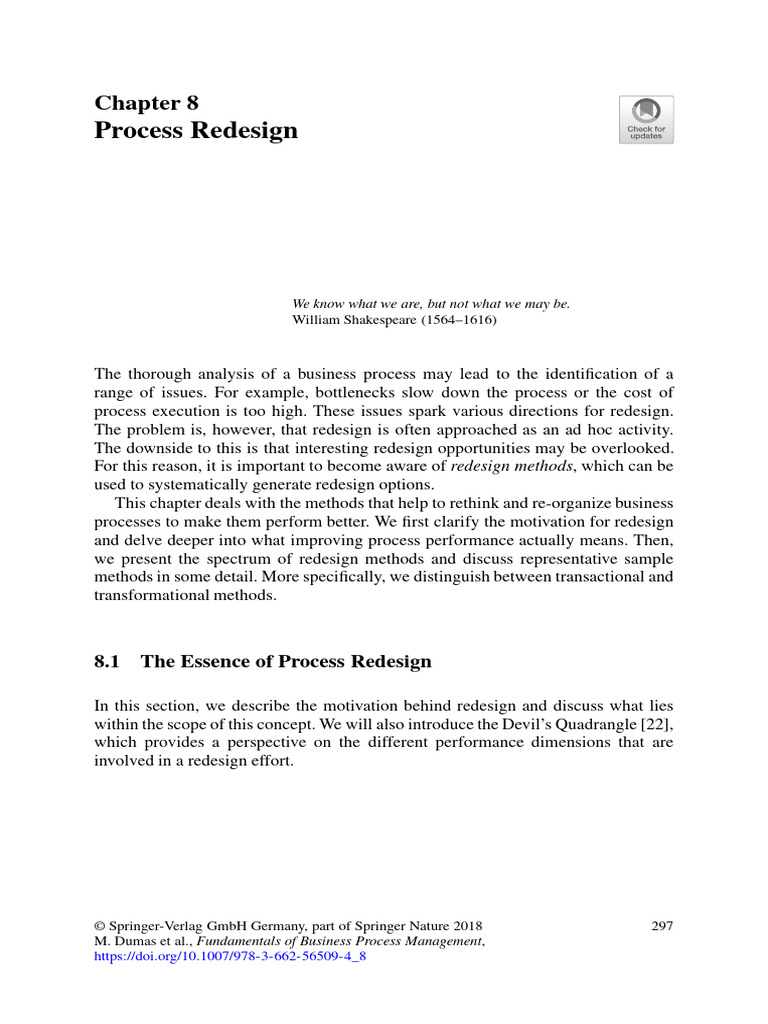 Chapter 8
Process Redesign

Check for updates

We know what we are, but not what we may be.
William Shakespeare (1564–1616)

The thorough analysis of a business process may lead to the identification of a range of issues. For example, bottlenecks slow down the process or the cost of process execution is too high. These issues spark various directions for redesign. The problem is, however, that redesign is often approached as an ad hoc activity. The downside to this is that interesting redesign opportunities may be overlooked. For this reason, it is important to become aware of redesign methods, which can be used to systematically generate redesign options.

This chapter deals with the methods that help to rethink and re-organize business processes to make them perform better. We first clarify the motivation for redesign and delve deeper into what improving process performance actually means. Then, we present the spectrum of redesign methods and discuss representative sample methods in some detail. More specifically, we distinguish between transactional and transformational methods.

8.1 The Essence of Process Redesign

In this section, we describe the motivation behind redesign and discuss what lies within the scope of this concept. We will also introduce the Devil's Quadrangle [22], which provides a perspective on the different performance dimensions that are involved in a redesign effort.

© Springer-Verlag GmbH Germany, part of Springer Nature 2018
M. Dumas et al., Fundamentals of Business Process Management,
https://doi.org/10.1007/978-3-662-56509-4_8

297